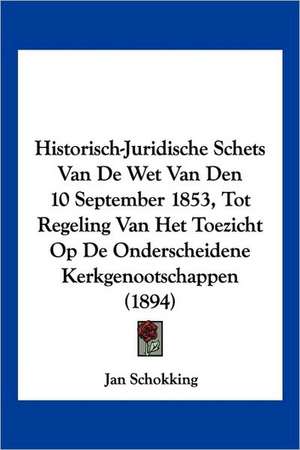 Historisch-Juridische Schets Van De Wet Van Den 10 September 1853, Tot Regeling Van Het Toezicht Op De Onderscheidene Kerkgenootschappen (1894)

Jan Schokking